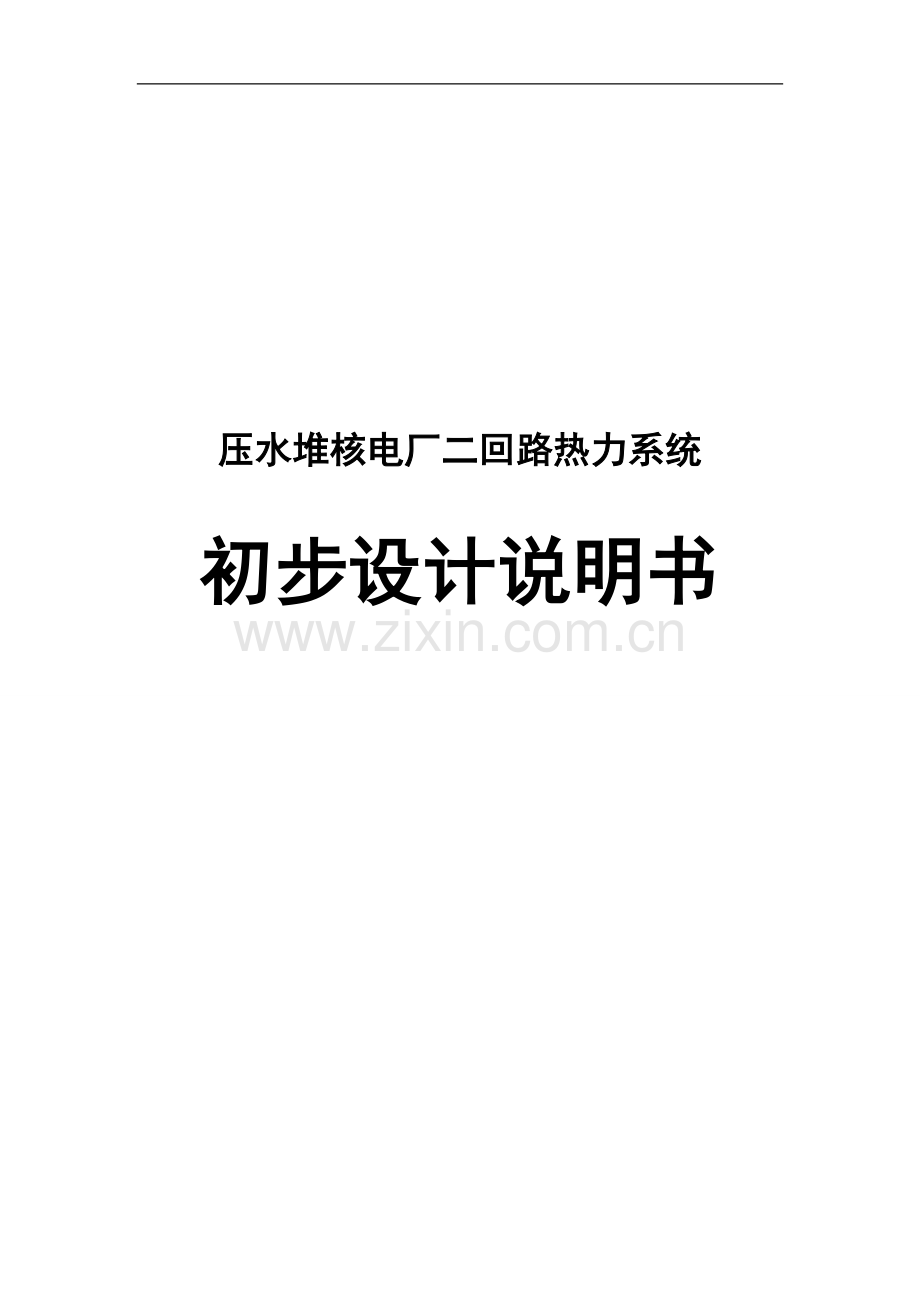 压水堆核电厂二回路热力系统

初步设计说明书

www.zixin.com.cn